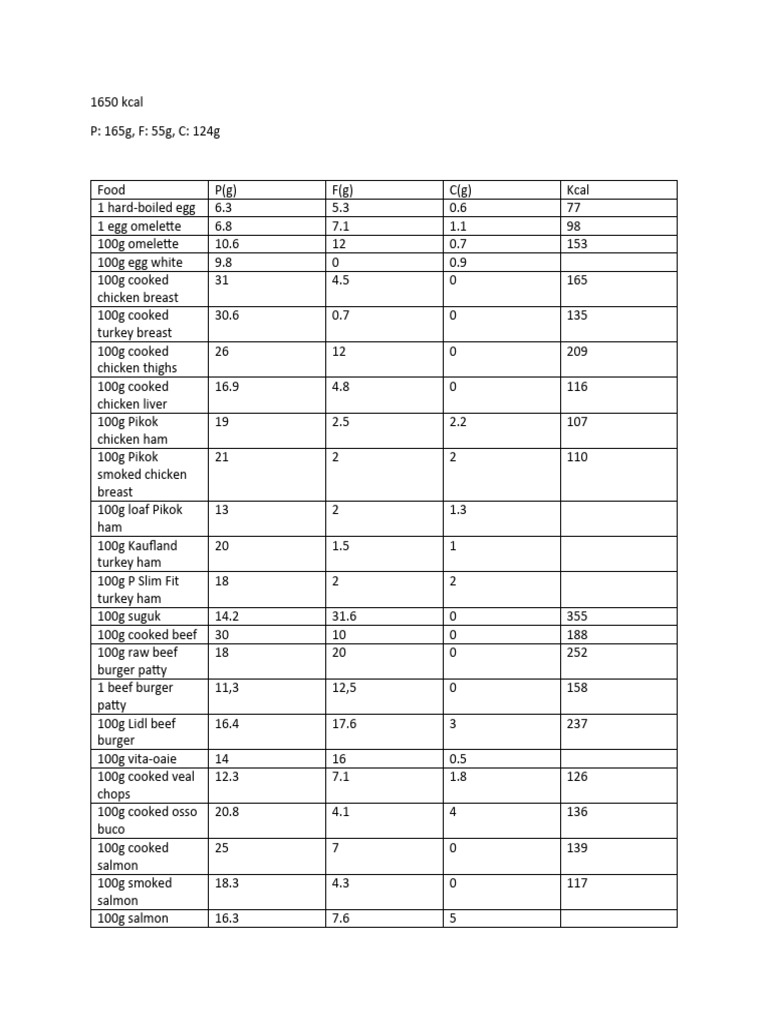 1650 kcal

P: 165g, F: 55g, C: 124g

| Food | P(g) | F(g) | C(g) | Kcal |
|---|---|---|---|---|
| 1 hard-boiled egg | 6.3 | 5.3 | 0.6 | 77 |
| 1 egg omelette | 6.8 | 7.1 | 1.1 | 98 |
| 100g omelette | 10.6 | 12 | 0.7 | 153 |
| 100g egg white | 9.8 | 0 | 0.9 | |
| 100g cooked chicken breast | 31 | 4.5 | 0 | 165 |
| 100g cooked turkey breast | 30.6 | 0.7 | 0 | 135 |
| 100g cooked chicken thighs | 26 | 12 | 0 | 209 |
| 100g cooked chicken liver | 16.9 | 4.8 | 0 | 116 |
| 100g Pikok chicken ham | 19 | 2.5 | 2.2 | 107 |
| 100g Pikok smoked chicken breast | 21 | 2 | 2 | 110 |
| 100g loaf Pikok ham | 13 | 2 | 1.3 | |
| 100g Kaufland turkey ham | 20 | 1.5 | 1 | |
| 100g P Slim Fit turkey ham | 18 | 2 | 2 | |
| 100g suguk | 14.2 | 31.6 | 0 | 355 |
| 100g cooked beef | 30 | 10 | 0 | 188 |
| 100g raw beef burger patty | 18 | 20 | 0 | 252 |
| 1 beef burger patty | 11,3 | 12,5 | 0 | 158 |
| 100g Lidl beef burger | 16.4 | 17.6 | 3 | 237 |
| 100g vita-oaie | 14 | 16 | 0.5 | |
| 100g cooked veal chops | 12.3 | 7.1 | 1.8 | 126 |
| 100g cooked osso buco | 20.8 | 4.1 | 4 | 136 |
| 100g cooked salmon | 25 | 7 | 0 | 139 |
| 100g smoked salmon | 18.3 | 4.3 | 0 | 117 |
| 100g salmon | 16.3 | 7.6 | 5 | |